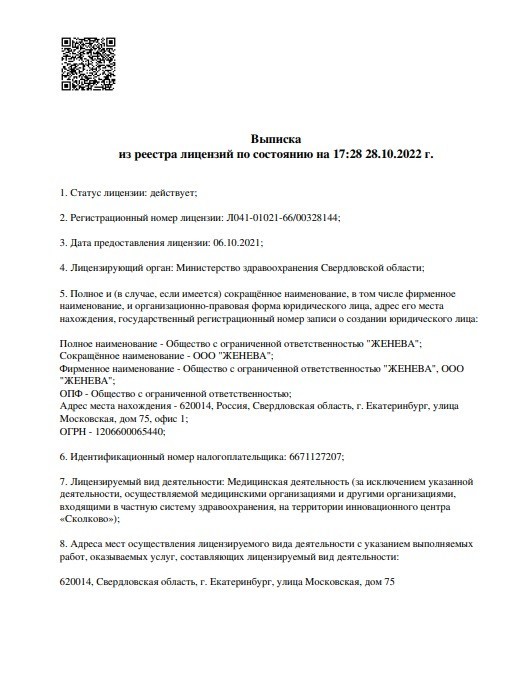 Выписка
из реестра лицензий по состоянию на 17:28 28.10.2022 г.

1. Статус лицензии: действует;

2. Регистрационный номер лицензии: Л041-01021-66/00328144;

3. Дата предоставления лицензии: 06.10.2021;

4. Лицензирующий орган: Министерство здравоохранения Свердловской области;

5. Полное и (в случае, если имеется) сокращённое наименование, в том числе фирменное наименование, и организационно-правовая форма юридического лица, адрес его места нахождения, государственный регистрационный номер записи о создании юридического лица:

Полное наименование - Общество с ограниченной ответственностью "ЖЕНЕВА";
Сокращённое наименование - ООО "ЖЕНЕВА";
Фирменное наименование - Общество с ограниченной ответственностью "ЖЕНЕВА", ООО "ЖЕНЕВА";
ОПФ - Общество с ограниченной ответственностью;
Адрес места нахождения - 620014, Россия, Свердловская область, г. Екатеринбург, улица Московская, дом 75, офис 1;
ОГРН - 1206600065440;

6. Идентификационный номер налогоплательщика: 6671127207;

7. Лицензируемый вид деятельности: Медицинская деятельность (за исключением указанной деятельности, осуществляемой медицинскими организациями и другими организациями, входящими в частную систему здравоохранения, на территории инновационного центра «Сколково»);

8. Адреса мест осуществления лицензируемого вида деятельности с указанием выполняемых работ, оказываемых услуг, составляющих лицензируемый вид деятельности:

620014, Свердловская область, г. Екатеринбург, улица Московская, дом 75